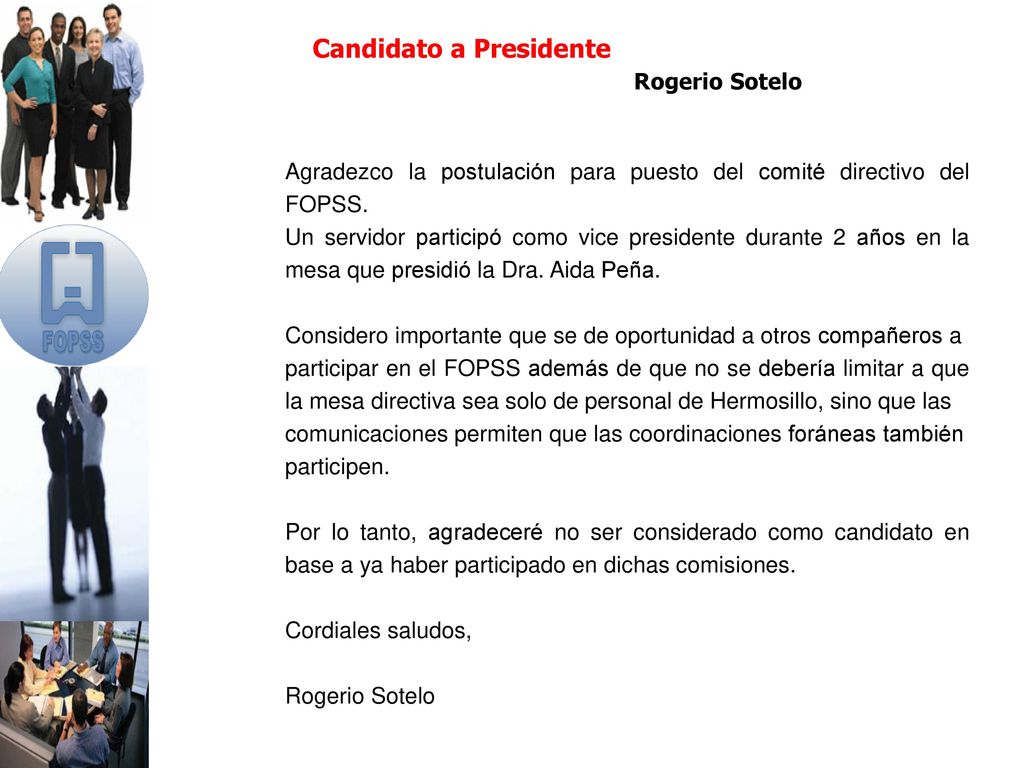 FOPSS

Candidato a Presidente

Rogerio Sotelo

Agradezco la postulación para puesto del comité directivo del FOPSS.
Un servidor participó como vice presidente durante 2 años en la mesa que presidió la Dra. Aida Peña.

Considero importante que se de oportunidad a otros compañeros a participar en el FOPSS además de que no se debería limitar a que la mesa directiva sea solo de personal de Hermosillo, sino que las comunicaciones permiten que las coordinaciones foráneas también participen.

Por lo tanto, agradeceré no ser considerado como candidato en base a ya haber participado en dichas comisiones.

Cordiales saludos,

Rogerio Sotelo